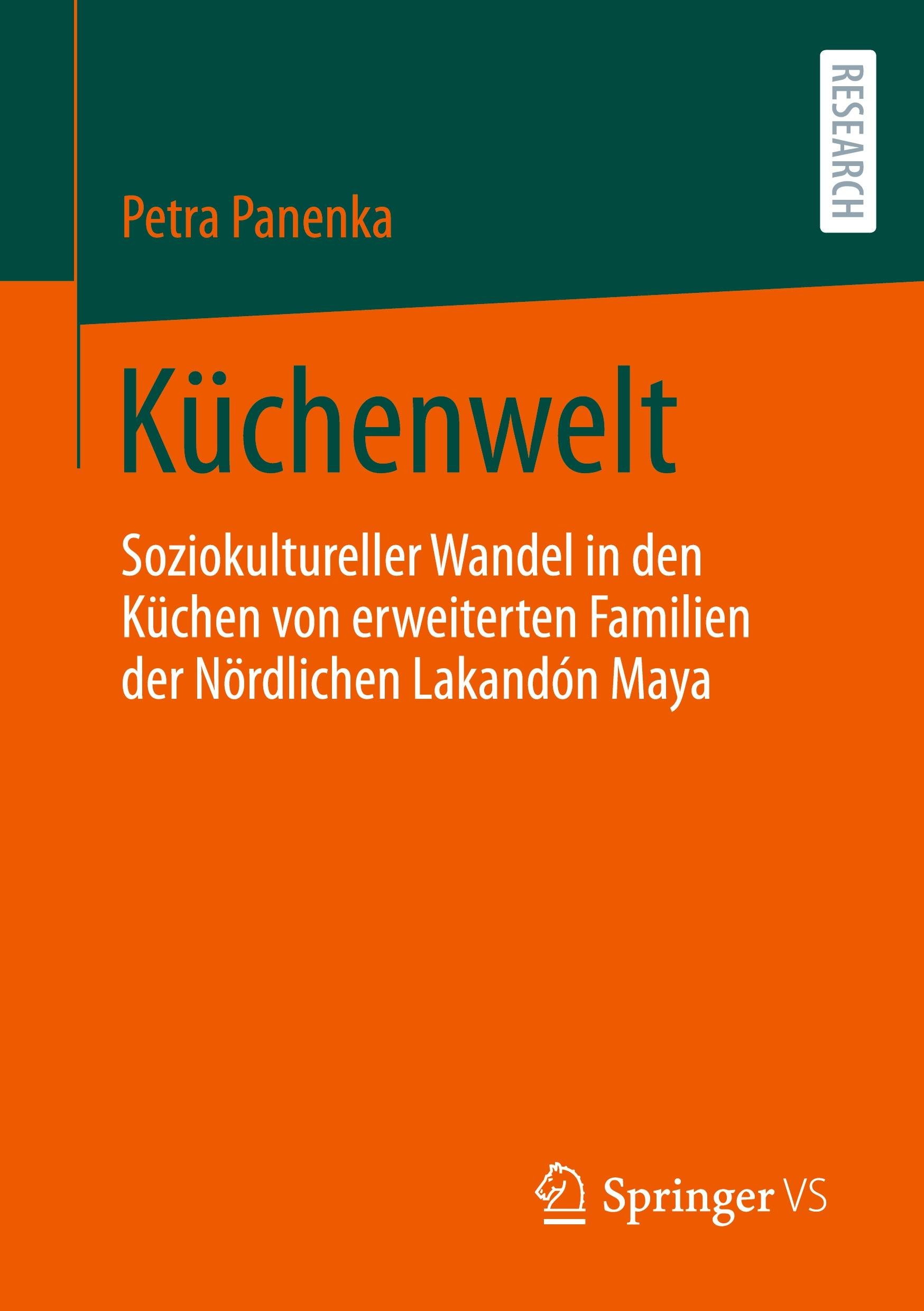 RESEARCH

Petra Panenka

Küchenwelt

Soziokultureller Wandel in den Küchen von erweiterten Familien der Nördlichen Lakandón Maya

Springer VS